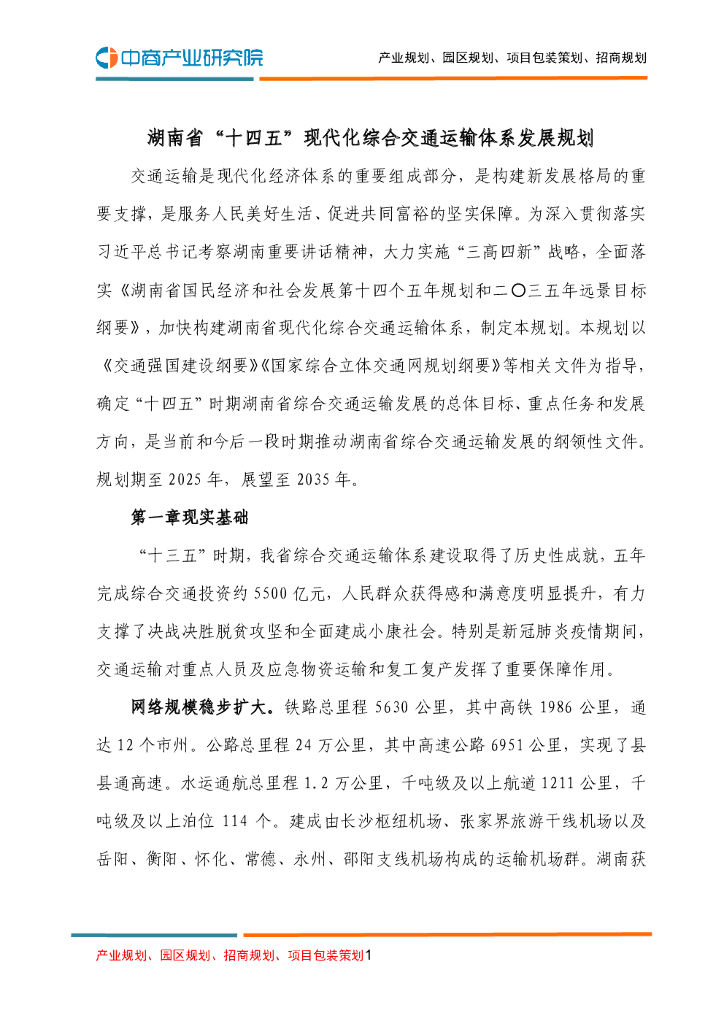 中商产业研究院

产业规划、园区规划、项目包装策划、招商规划

湖南省“十四五”现代化综合交通运输体系发展规划

交通运输是现代化经济体系的重要组成部分，是构建新发展格局的重要支撑，是服务人民美好生活、促进共同富裕的坚实保障。为深入贯彻落实习近平总书记考察湖南重要讲话精神，大力实施“三高四新”战略，全面落实《湖南省国民经济和社会发展第十四个五年规划和二〇三五年远景目标纲要》，加快构建湖南省现代化综合交通运输体系，制定本规划。本规划以《交通强国建设纲要》《国家综合立体交通网规划纲要》等相关文件为指导，确定“十四五”时期湖南省综合交通运输发展的总体目标、重点任务和发展方向，是当前和今后一段时期推动湖南省综合交通运输发展的纲领性文件。规划期至 2025 年，展望至 2035 年。

第一章现实基础

“十三五”时期，我省综合交通运输体系建设取得了历史性成就，五年完成综合交通投资约 5500 亿元，人民群众获得感和满意度明显提升，有力支撑了决战决胜脱贫攻坚和全面建成小康社会。特别是新冠肺炎疫情期间，交通运输对重点人员及应急物资运输和复工复产发挥了重要保障作用。

网络规模稳步扩大。铁路总里程 5630 公里，其中高铁 1986 公里，通达 12 个市州。公路总里程 24 万公里，其中高速公路 6951 公里，实现了县县通高速。水运通航总里程 1.2 万公里，千吨级及以上航道 1211 公里，千吨级及以上泊位 114 个。建成由长沙枢纽机场、张家界旅游干线机场以及岳阳、衡阳、怀化、常德、永州、邵阳支线机场构成的运输机场群。湖南获

产业规划、园区规划、招商规划、项目包装策划1